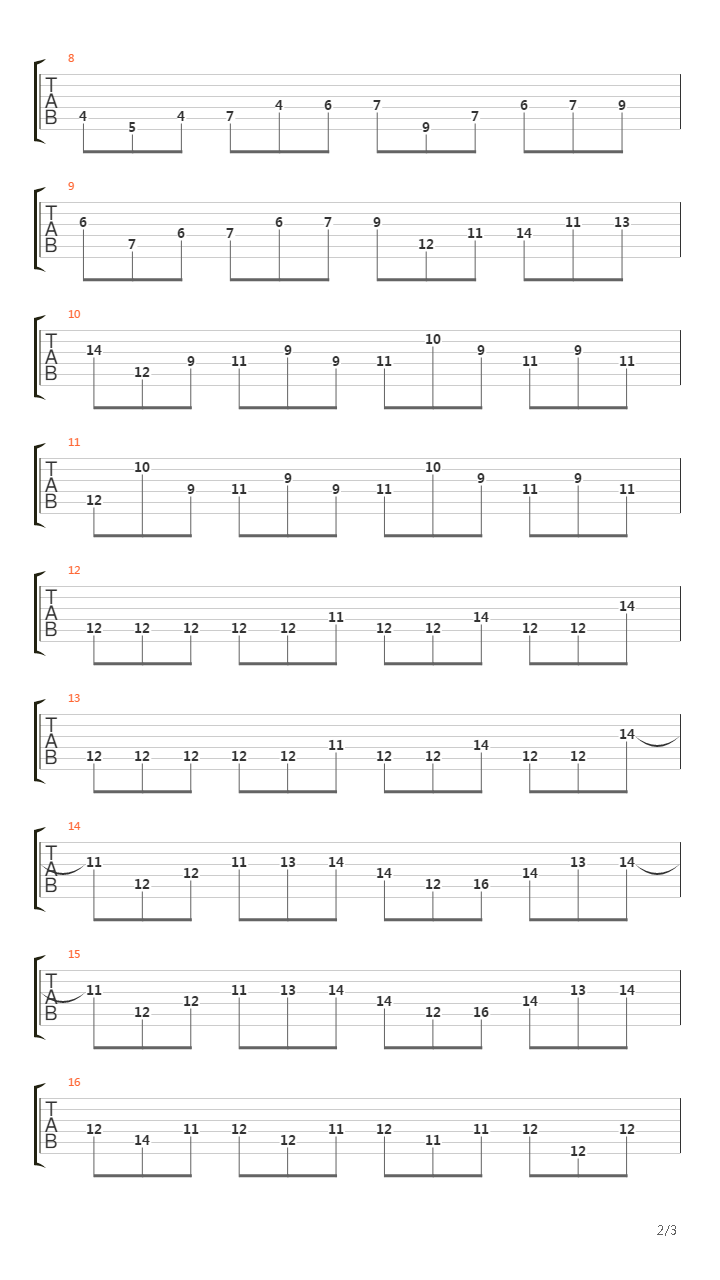 8
T
A
B
4 5 4 7 4 6 7 9 7 6 7 9

9
T
A
B
6 7 6 7 6 7 9 12 11 14 11 13

10
T
A
B
14 12 9 11 9 9 11 10 9 11 9 11

11
T
A
B
12 10 9 11 9 9 11 10 9 11 9 11

12
T
A
B
12 12 12 12 12 11 12 12 14 12 12 14

13
T
A
B
12 12 12 12 12 11 12 12 14 12 12 14

14
T
A
B
11 12 12 11 13 14 14 12 16 14 13 14

15
T
A
B
11 12 12 11 13 14 14 12 16 14 13 14

16
T
A
B
12 14 11 12 12 11 12 11 11 12 12 12

2/3